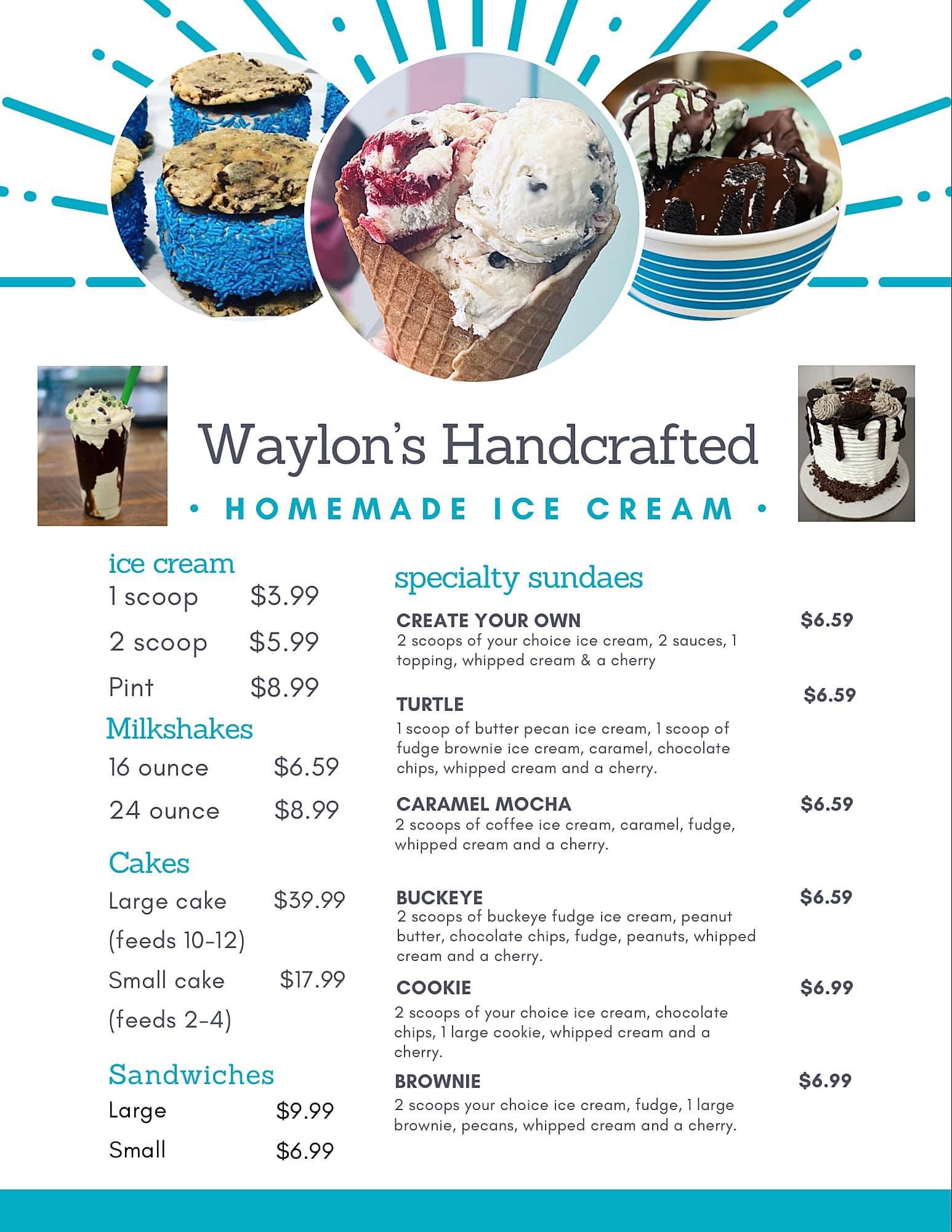 Waylon's Handcrafted

• HOMEMADE ICE CREAM •

ice cream
1 scoop $3.99
2 scoop $5.99
Pint $8.99

Milkshakes
16 ounce $6.59
24 ounce $8.99

Cakes
Large cake $39.99
(feeds 10-12)
Small cake $17.99
(feeds 2-4)

Sandwiches
Large $9.99
Small $6.99

specialty sundaes

CREATE YOUR OWN $6.59
2 scoops of your choice ice cream, 2 sauces, 1 topping, whipped cream & a cherry

TURTLE $6.59
1 scoop of butter pecan ice cream, 1 scoop of fudge brownie ice cream, caramel, chocolate chips, whipped cream and a cherry.

CARAMEL MOCHA $6.59
2 scoops of coffee ice cream, caramel, fudge, whipped cream and a cherry.

BUCKEYE $6.59
2 scoops of buckeye fudge ice cream, peanut butter, chocolate chips, fudge, peanuts, whipped cream and a cherry.

COOKIE $6.99
2 scoops of your choice ice cream, chocolate chips, 1 large cookie, whipped cream and a cherry.

BROWNIE $6.99
2 scoops your choice ice cream, fudge, 1 large brownie, pecans, whipped cream and a cherry.